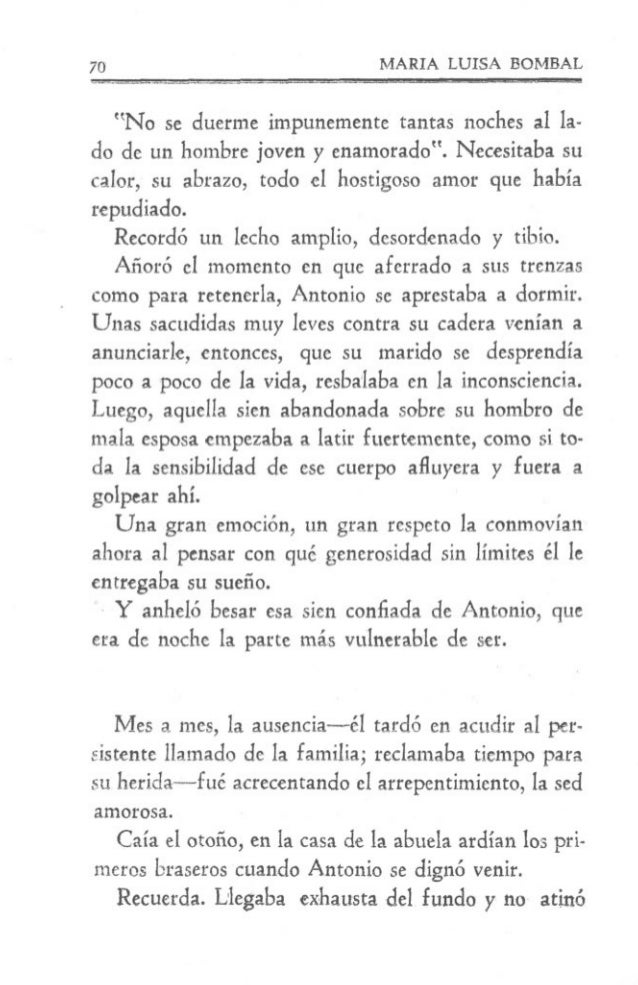 70 MARIA LUISA BOMBAL

"No se duerme impunemente tantas noches al lado de un hombre joven y enamorado". Necesitaba su calor, su abrazo, todo el hostigoso amor que había repudiado.

Recordó un lecho amplio, desordenado y tibio.

Añoró el momento en que aferrado a sus trenzas como para retenerla, Antonio se aprestaba a dormir. Unas sacudidas muy leves contra su cadera venían a anunciarle, entonces, que su marido se desprendía poco a poco de la vida, resbalaba en la inconsciencia. Luego, aquella sien abandonada sobre su hombro de mala esposa empezaba a latir fuertemente, como si toda la sensibilidad de ese cuerpo afluyera y fuera a golpear ahí.

Una gran emoción, un gran respeto la conmovían ahora al pensar con qué generosidad sin límites él le entregaba su sueño.

Y anheló besar esa sien confiada de Antonio, que era de noche la parte más vulnerable de ser.

Mes a mes, la ausencia—él tardó en acudir al persistente llamado de la familia; reclamaba tiempo para su herida—fué acrecentando el arrepentimiento, la sed amorosa.

Caía el otoño, en la casa de la abuela ardían los primeros braseros cuando Antonio se dignó venir.

Recuerda. Llegaba exhausta del fundo y no atinó